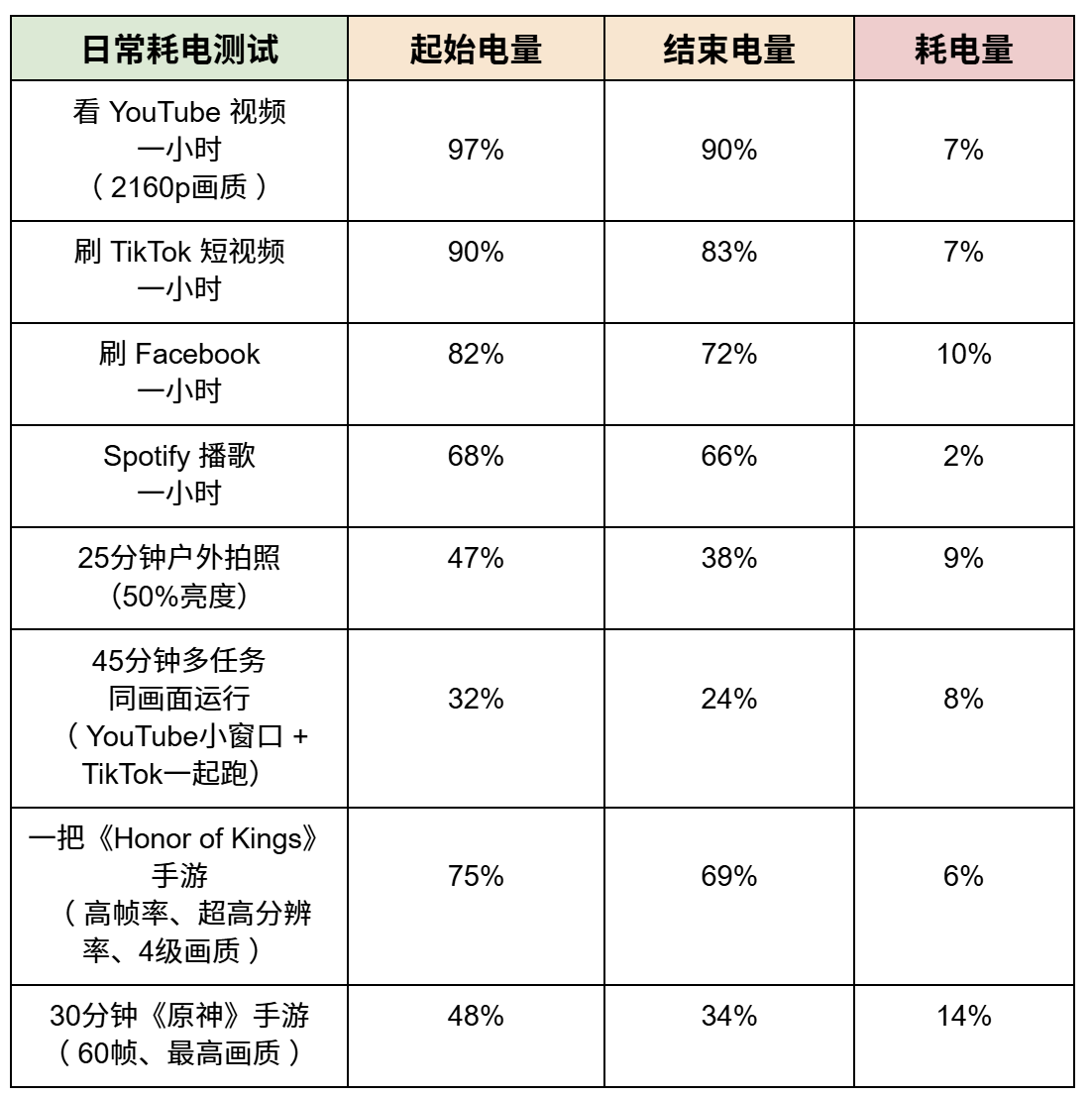 | 日常耗电测试 | 起始电量 | 结束电量 | 耗电量 |
|---|---|---|---|
| 看 YouTube 视频 一小时 （2160p画质） | 97% | 90% | 7% |
| 刷 TikTok 短视频 一小时 | 90% | 83% | 7% |
| 刷 Facebook 一小时 | 82% | 72% | 10% |
| Spotify 播歌 一小时 | 68% | 66% | 2% |
| 25分钟户外拍照 (50%亮度) | 47% | 38% | 9% |
| 45分钟多任务 同画面运行 （YouTube小窗口 + TikTok一起跑) | 32% | 24% | 8% |
| 一把《Honor of Kings》手游 （高帧率、超高分辨率、4级画质） | 75% | 69% | 6% |
| 30分钟《原神》手游 （60帧、最高画质） | 48% | 34% | 14% |